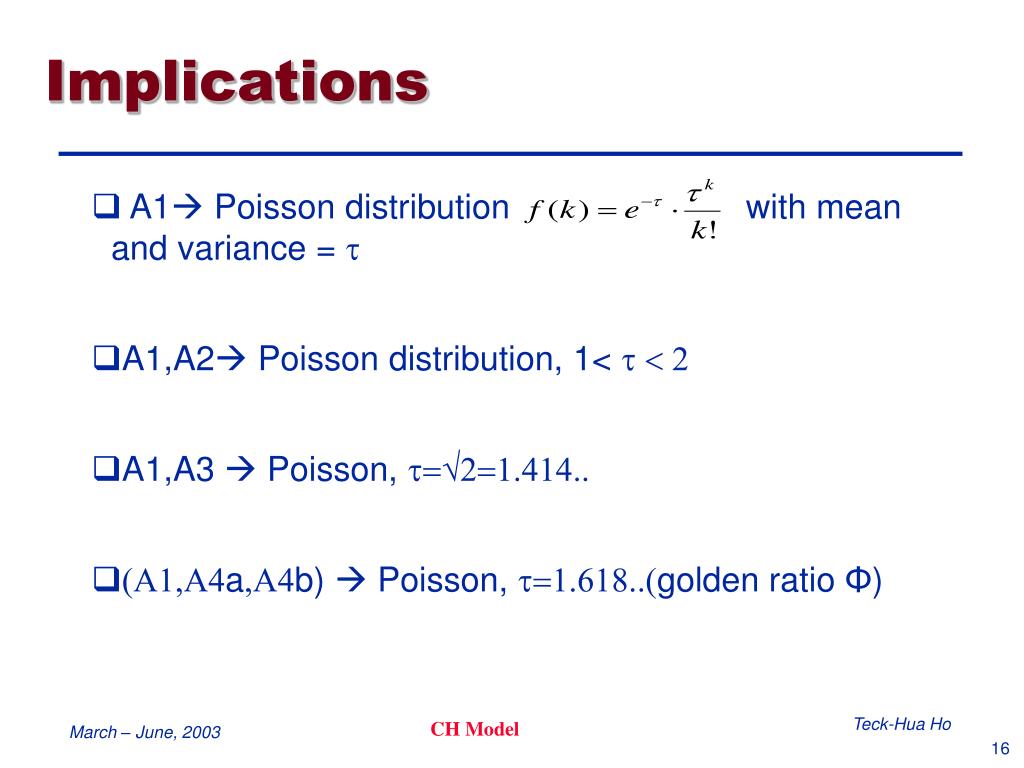 Implications

❑ A1→ Poisson distribution $f(k) = e^{-\tau} \cdot \frac{\tau^k}{k!}$ with mean and variance = $\tau$

❑A1,A2→ Poisson distribution, 1< $\tau < 2$

❑A1,A3 → Poisson, $\tau=\sqrt{2}=1.414..$

❑(A1,A4a,A4b) → Poisson, $\tau=1.618..$(golden ratio Φ)

March – June, 2003

CH Model

Teck-Hua Ho

16